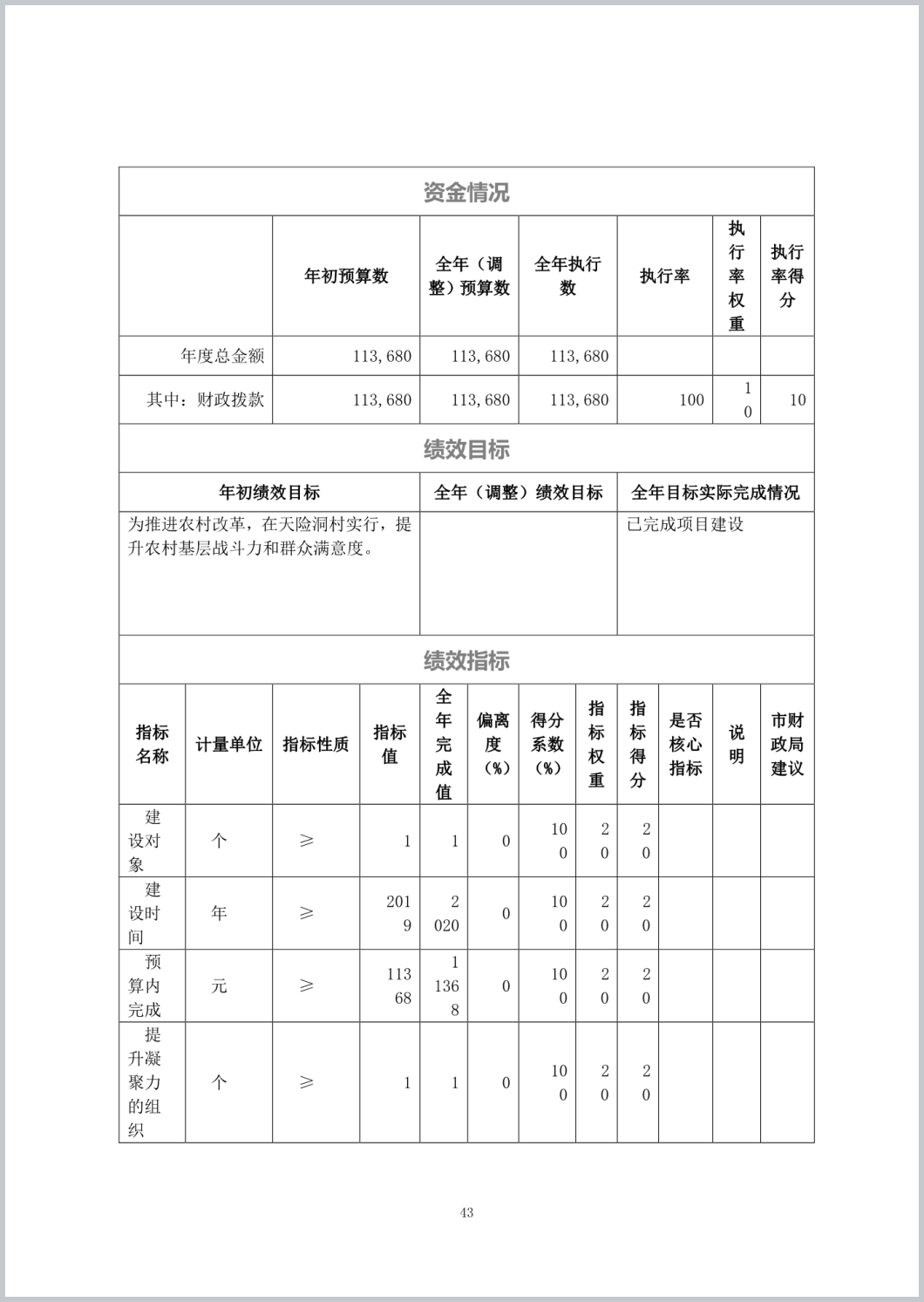 资金情况

| | 年初预算数 | 全年（调整）预算数 | 全年执行数 | 执行率 | 执行率权重 | 执行率得分 |
|---|---|---|---|---|---|---|
| 年度总金额 | 113,680 | 113,680 | 113,680 | | | |
| 其中：财政拨款 | 113,680 | 113,680 | 113,680 | 100 | 10 | 10 |

绩效目标

| 年初绩效目标 | 全年（调整）绩效目标 | 全年目标实际完成情况 |
|---|---|---|
| 为推进农村改革，在天险洞村实行，提升农村基层战斗力和群众满意度。 | | 已完成项目建设 |

绩效指标

| 指标名称 | 计量单位 | 指标性质 | 指标值 | 全年完成值 | 偏离度（%） | 得分系数（%） | 指标权重 | 指标得分 | 是否核心指标 | 说明 | 市财政局建议 |
|---|---|---|---|---|---|---|---|---|---|---|---|
| 建设对象 | 个 | ≥ | 1 | 1 | 0 | 100 | 20 | 20 | | | |
| 建设时间 | 年 | ≥ | 2019 | 2020 | 0 | 100 | 20 | 20 | | | |
| 预算内完成 | 元 | ≥ | 11368 | 11368 | 0 | 100 | 20 | 20 | | | |
| 提升凝聚力的组织 | 个 | ≥ | 1 | 1 | 0 | 100 | 20 | 20 | | | |

43